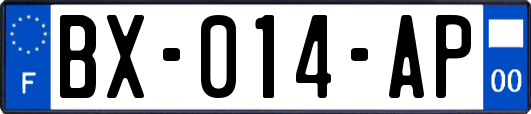 F
BX-014-AP
00